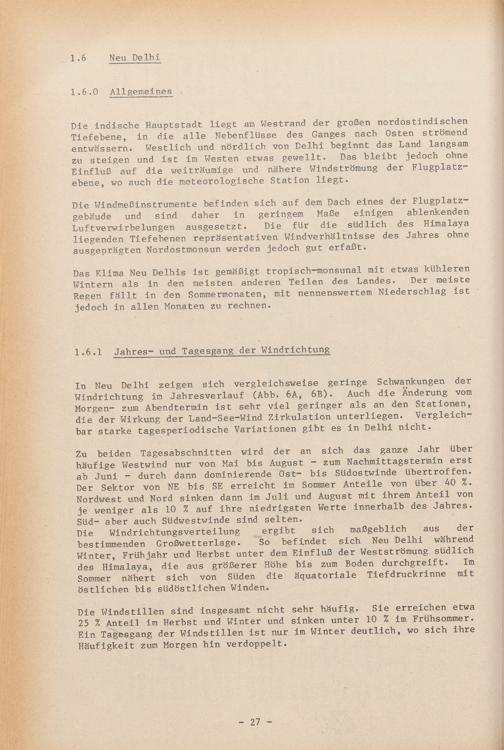 1.6 Neu Delhi

1.6.0 Allgemeines

Die indische Hauptstadt liegt am Westrand der großen nordostindischen Tiefebene, in die alle Nebenflüsse des Ganges nach Osten strömend entwässern. Westlich und nördlich von Delhi beginnt das Land langsam zu steigen und ist im Westen etwas gewellt. Das bleibt jedoch ohne Einfluß auf die weiträumige und nähere Windströmung der Flugplatzebene, wo auch die meteorologische Station liegt.

Die Windmeßinstrumente befinden sich auf dem Dach eines der Flugplatzgebäude und sind daher in geringem Maße einigen ablenkenden Luftverwirbelungen ausgesetzt. Die für die südlich des Himalaya liegenden Tiefebenen repräsentativen Windverhältnisse des Jahres ohne ausgeprägten Nordostmonsun werden jedoch gut erfaßt.

Das Klima Neu Delhis ist gemäßigt tropisch-monsunal mit etwas kühleren Wintern als in den meisten anderen Teilen des Landes. Der meiste Regen fällt in den Sommermonaten, mit nennenswertem Niederschlag ist jedoch in allen Monaten zu rechnen.

1.6.1 Jahres- und Tagesgang der Windrichtung

In Neu Delhi zeigen sich vergleichsweise geringe Schwankungen der Windrichtung im Jahresverlauf (Abb. 6A, 6B). Auch die Änderung vom Morgen- zum Abendtermin ist sehr viel geringer als an den Stationen, die der Wirkung der Land-See-Wind Zirkulation unterliegen. Vergleichbar starke tagesperiodische Variationen gibt es in Delhi nicht.

Zu beiden Tagesabschnitten wird der an sich das ganze Jahr über häufige Westwind nur von Mai bis August - zum Nachmittagstermin erst ab Juni - durch dann dominierende Ost- bis Südostwinde übertroffen. Der Sektor von NE bis SE erreicht im Sommer Anteile von über 40 %. Nordwest und Nord sinken dann im Juli und August mit ihrem Anteil von je weniger als 10 % auf ihre niedrigsten Werte innerhalb des Jahres. Süd- aber auch Südwestwinde sind selten.
Die Windrichtungsverteilung ergibt sich maßgeblich aus der bestimmenden Großwetterlage. So befindet sich Neu Delhi während Winter, Frühjahr und Herbst unter dem Einfluß der Westströmung südlich des Himalaya, die aus größerer Höhe bis zum Boden durchgreift. Im Sommer nähert sich von Süden die äquatoriale Tiefdruckrinne mit östlichen bis südöstlichen Winden.

Die Windstillen sind insgesamt nicht sehr häufig. Sie erreichen etwa 25 % Anteil im Herbst und Winter und sinken unter 10 % im Frühsommer. Ein Tagesgang der Windstillen ist nur im Winter deutlich, wo sich ihre Häufigkeit zum Morgen hin verdoppelt.

- 27 -